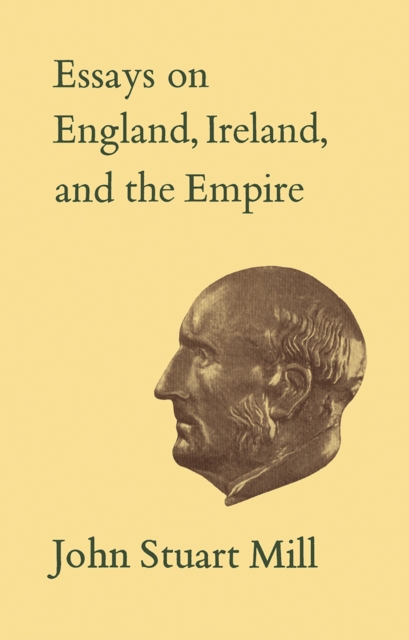 Essays on England, Ireland, and the Empire

John Stuart Mill